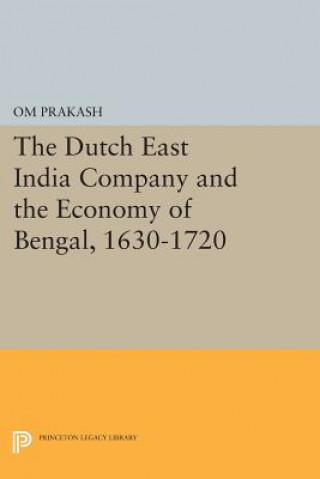 OM PRAKASH

The Dutch East India Company and the Economy of Bengal, 1630-1720

PRINCETON LEGACY LIBRARY